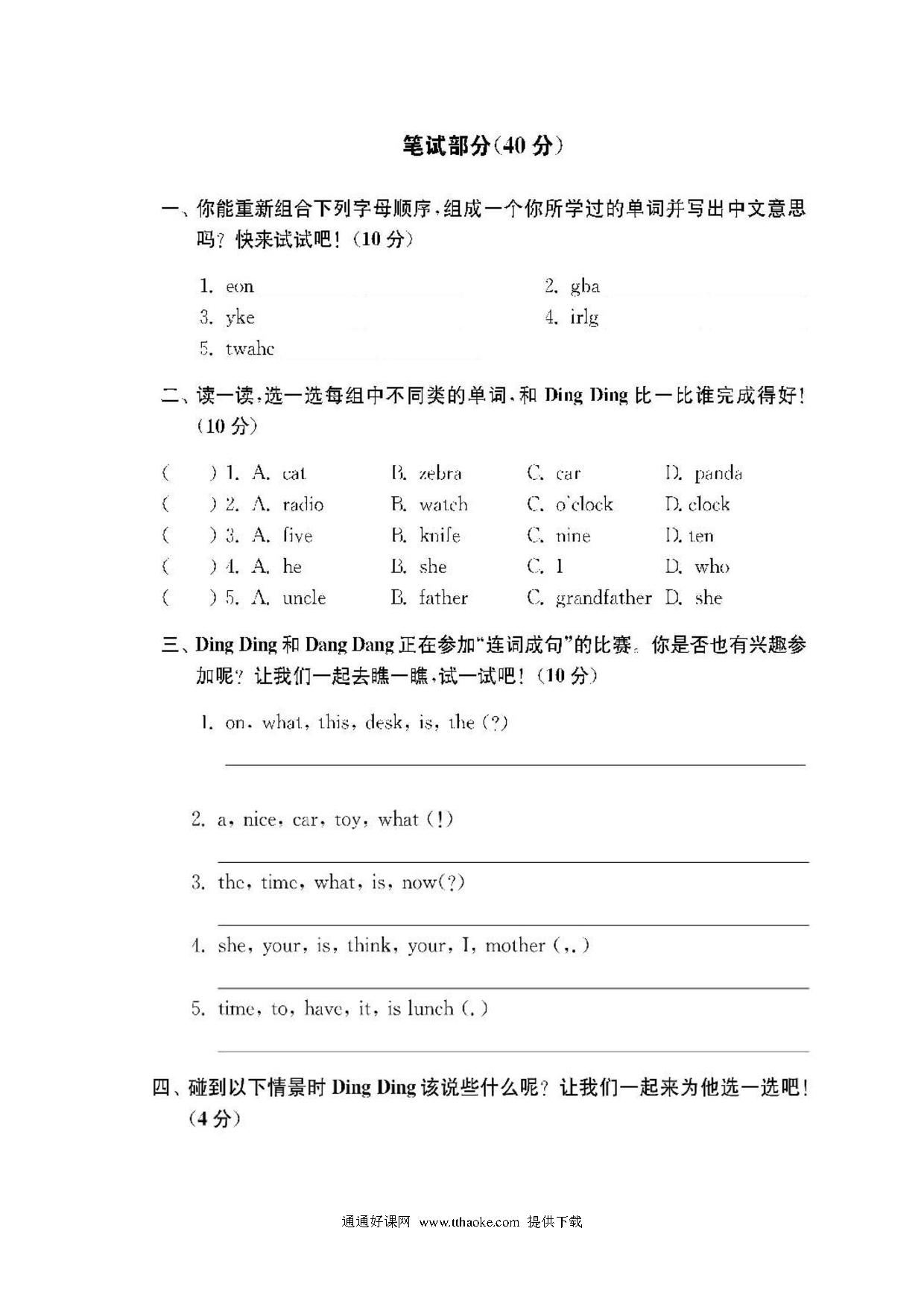 笔试部分(40 分)

一、你能重新组合下列字母顺序，组成一个你所学过的单词并写出中文意思吗？快来试试吧！(10 分)

1. eon
2. gba
3. yke
4. irlg
5. twahc

二、读一读，选一选每组中不同类的单词，和 Ding Ding 比一比谁完成得好！(10 分)

( ) 1. A. cat B. zebra C. car D. panda
( ) 2. A. radio B. watch C. o'clock D. clock
( ) 3. A. five B. knife C. nine D. ten
( ) 4. A. he B. she C. I D. who
( ) 5. A. uncle B. father C. grandfather D. she

三、Ding Ding 和 Dang Dang 正在参加“连词成句”的比赛。你是否也有兴趣参加呢？让我们一起去瞧一瞧，试一试吧！(10 分)

1. on, what, this, desk, is, the (?)

2. a, nice, car, toy, what (!)

3. the, time, what, is, now(?)

4. she, your, is, think, your, I, mother (,.)

5. time, to, have, it, is lunch (.)

四、碰到以下情景时 Ding Ding 该说些什么呢？让我们一起来为他选一选吧！(4 分)

通通好课网 www.tthaoke.com 提供下载